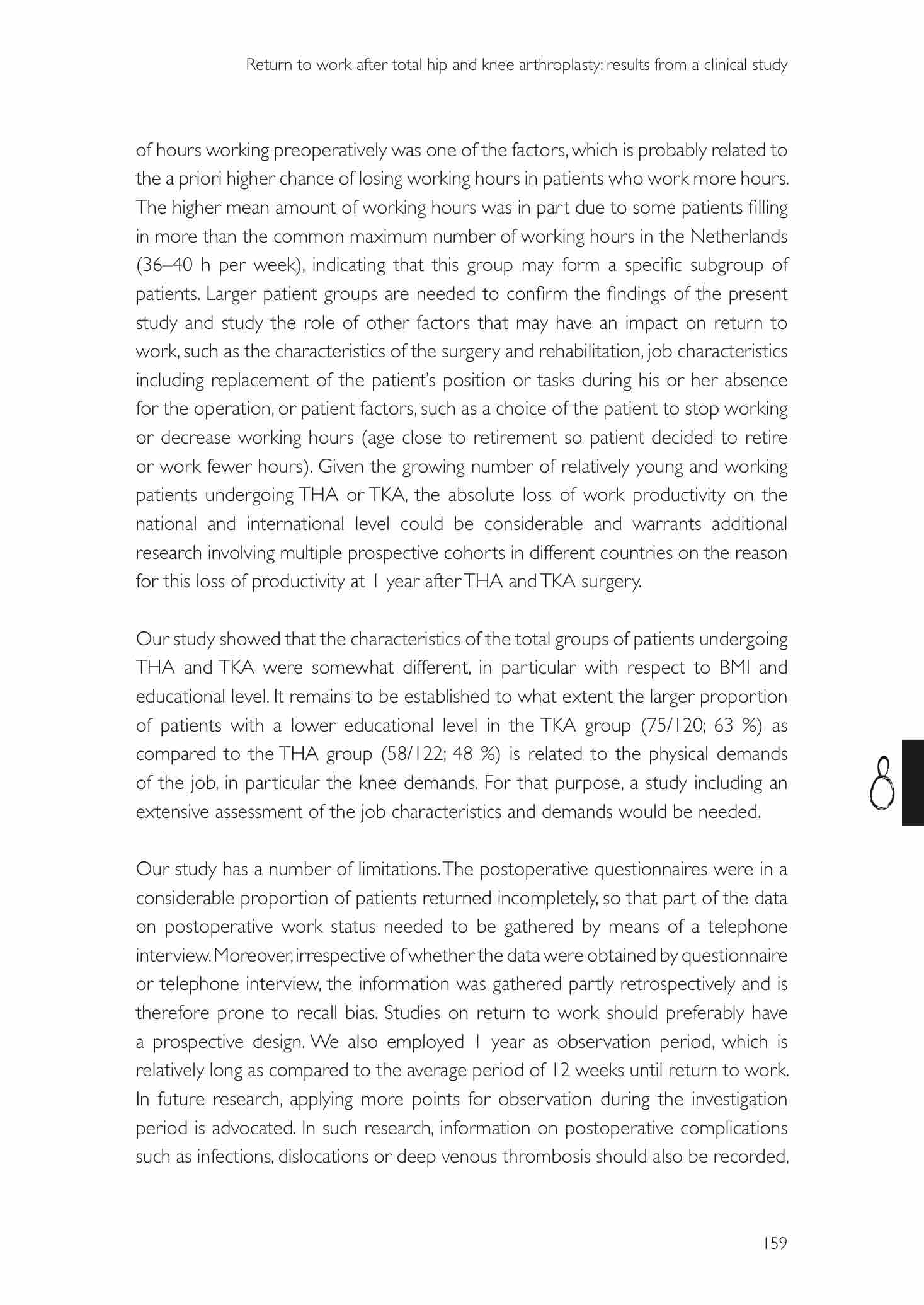 Return to work after total hip and knee arthroplasty: results from a clinical study

of hours working preoperatively was one of the factors, which is probably related to the a priori higher chance of losing working hours in patients who work more hours. The higher mean amount of working hours was in part due to some patients filling in more than the common maximum number of working hours in the Netherlands (36–40 h per week), indicating that this group may form a specific subgroup of patients. Larger patient groups are needed to confirm the findings of the present study and study the role of other factors that may have an impact on return to work, such as the characteristics of the surgery and rehabilitation, job characteristics including replacement of the patient's position or tasks during his or her absence for the operation, or patient factors, such as a choice of the patient to stop working or decrease working hours (age close to retirement so patient decided to retire or work fewer hours). Given the growing number of relatively young and working patients undergoing THA or TKA, the absolute loss of work productivity on the national and international level could be considerable and warrants additional research involving multiple prospective cohorts in different countries on the reason for this loss of productivity at 1 year after THA and TKA surgery.

Our study showed that the characteristics of the total groups of patients undergoing THA and TKA were somewhat different, in particular with respect to BMI and educational level. It remains to be established to what extent the larger proportion of patients with a lower educational level in the TKA group (75/120; 63 %) as compared to the THA group (58/122; 48 %) is related to the physical demands of the job, in particular the knee demands. For that purpose, a study including an extensive assessment of the job characteristics and demands would be needed.

8

Our study has a number of limitations. The postoperative questionnaires were in a considerable proportion of patients returned incompletely, so that part of the data on postoperative work status needed to be gathered by means of a telephone interview. Moreover, irrespective of whether the data were obtained by questionnaire or telephone interview, the information was gathered partly retrospectively and is therefore prone to recall bias. Studies on return to work should preferably have a prospective design. We also employed 1 year as observation period, which is relatively long as compared to the average period of 12 weeks until return to work. In future research, applying more points for observation during the investigation period is advocated. In such research, information on postoperative complications such as infections, dislocations or deep venous thrombosis should also be recorded,

159